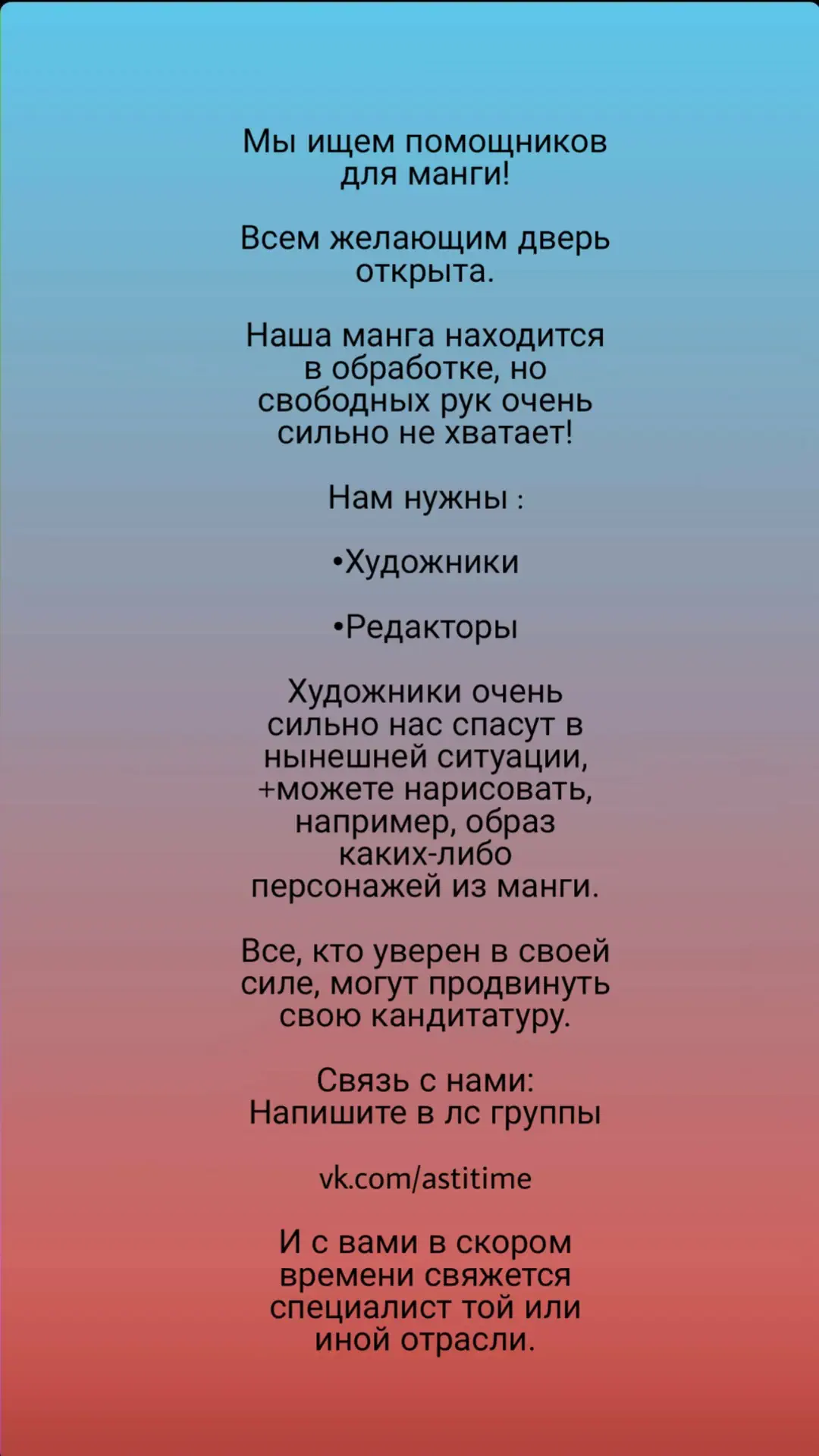 Мы ищем помощников для манги!

Всем желающим дверь открыта.

Наша манга находится в обработке, но свободных рук очень сильно не хватает!

Нам нужны :

•Художники

•Редакторы

Художники очень сильно нас спасут в нынешней ситуации, +можете нарисовать, например, образ каких-либо персонажей из манги.

Все, кто уверен в своей силе, могут продвинуть свою кандитатуру.

Связь с нами:
Напишите в лс группы

vk.com/astitime

И с вами в скором времени свяжется специалист той или иной отрасли.